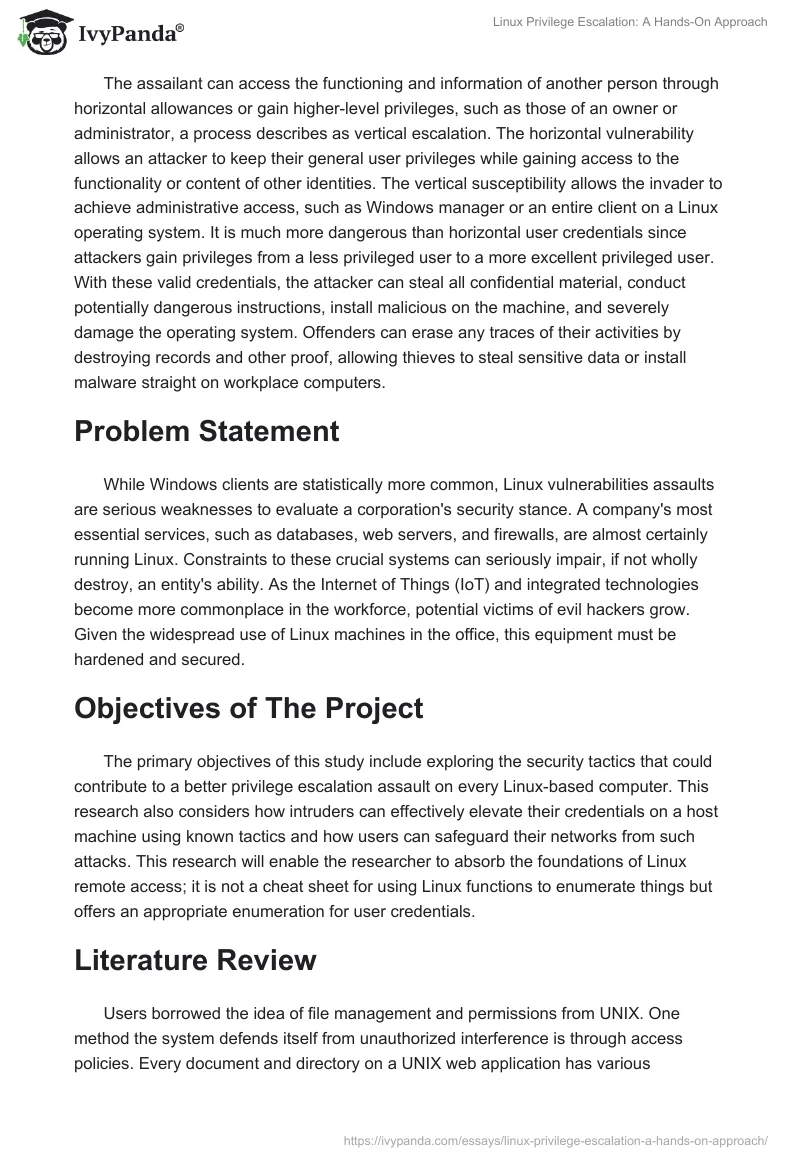 IvyPanda®

Linux Privilege Escalation: A Hands-On Approach

The assailant can access the functioning and information of another person through horizontal allowances or gain higher-level privileges, such as those of an owner or administrator, a process describes as vertical escalation. The horizontal vulnerability allows an attacker to keep their general user privileges while gaining access to the functionality or content of other identities. The vertical susceptibility allows the invader to achieve administrative access, such as Windows manager or an entire client on a Linux operating system. It is much more dangerous than horizontal user credentials since attackers gain privileges from a less privileged user to a more excellent privileged user. With these valid credentials, the attacker can steal all confidential material, conduct potentially dangerous instructions, install malicious on the machine, and severely damage the operating system. Offenders can erase any traces of their activities by destroying records and other proof, allowing thieves to steal sensitive data or install malware straight on workplace computers.

Problem Statement

While Windows clients are statistically more common, Linux vulnerabilities assaults are serious weaknesses to evaluate a corporation's security stance. A company's most essential services, such as databases, web servers, and firewalls, are almost certainly running Linux. Constraints to these crucial systems can seriously impair, if not wholly destroy, an entity's ability. As the Internet of Things (IoT) and integrated technologies become more commonplace in the workforce, potential victims of evil hackers grow. Given the widespread use of Linux machines in the office, this equipment must be hardened and secured.

Objectives of The Project

The primary objectives of this study include exploring the security tactics that could contribute to a better privilege escalation assault on every Linux-based computer. This research also considers how intruders can effectively elevate their credentials on a host machine using known tactics and how users can safeguard their networks from such attacks. This research will enable the researcher to absorb the foundations of Linux remote access; it is not a cheat sheet for using Linux functions to enumerate things but offers an appropriate enumeration for user credentials.

Literature Review

Users borrowed the idea of file management and permissions from UNIX. One method the system defends itself from unauthorized interference is through access policies. Every document and directory on a UNIX web application has various

https://ivypanda.com/essays/linux-privilege-escalation-a-hands-on-approach/